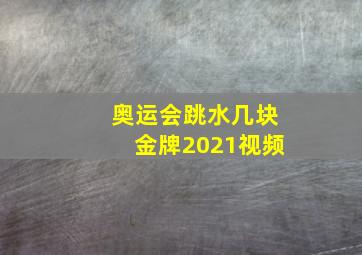 奥运会跳水几块金牌2021视频